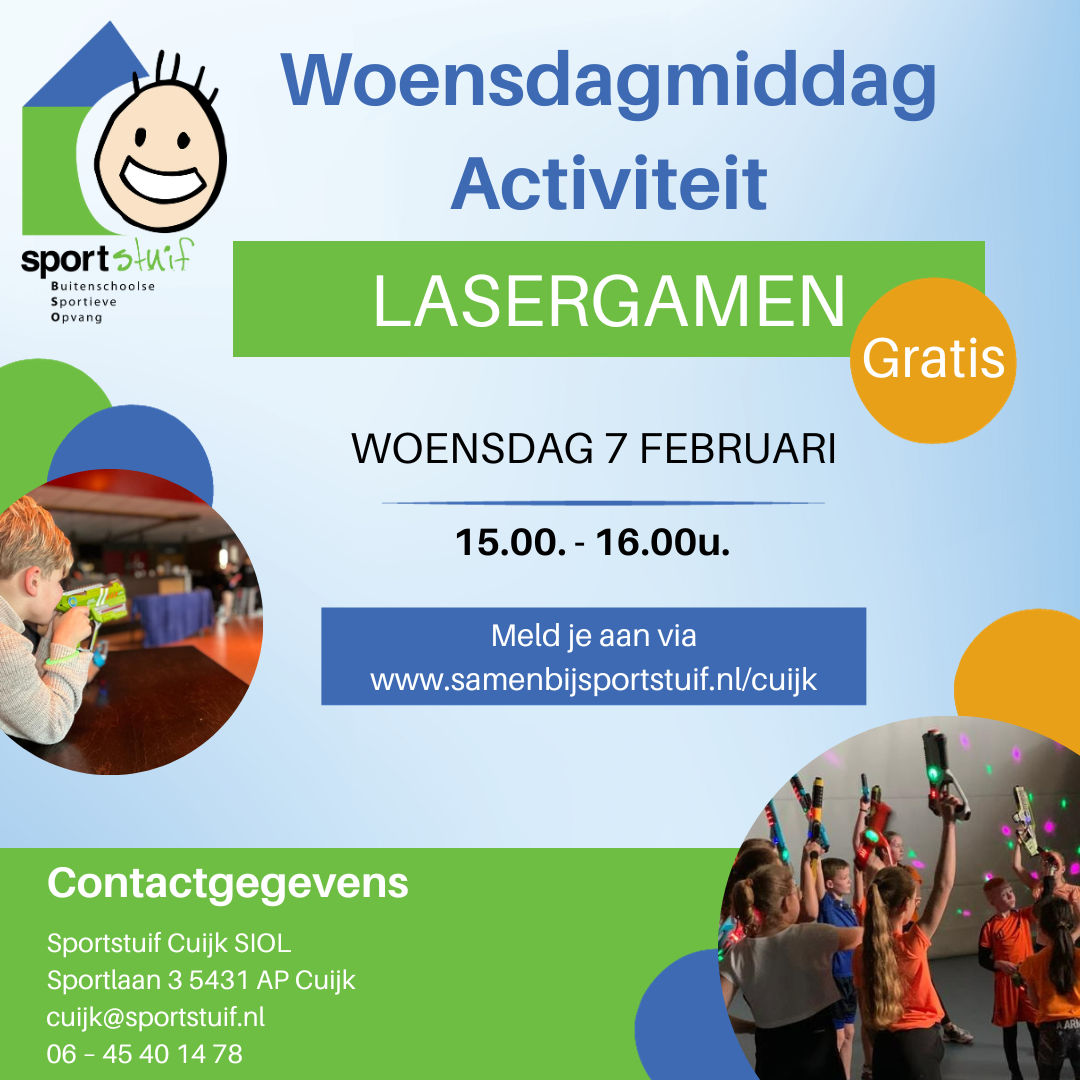 sportstuif
Buitenschoolse
Sportieve
Opvang

Woensdagmiddag Activiteit

LASERGAMEN

Gratis

WOENSDAG 7 FEBRUARI

15.00. - 16.00u.

Meld je aan via www.samenbijsportstuif.nl/cuijk

Contactgegevens

Sportstuif Cuijk SIOL
Sportlaan 3 5431 AP Cuijk
cuijk@sportstuif.nl
06 – 45 40 14 78